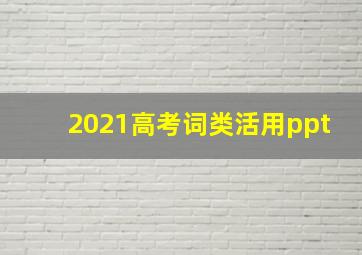 2021高考词类活用ppt